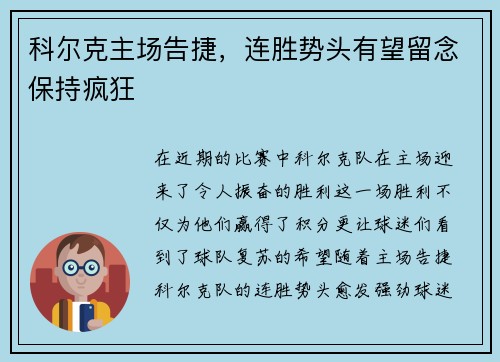 科尔克主场告捷，连胜势头有望留念保持疯狂

在近期的比赛中科尔克队在主场迎来了令人振奋的胜利这一场胜利不仅为他们赢得了积分更让球迷们看到了球队复苏的希望随着主场告捷科尔克队的连胜势头愈发强劲球迷